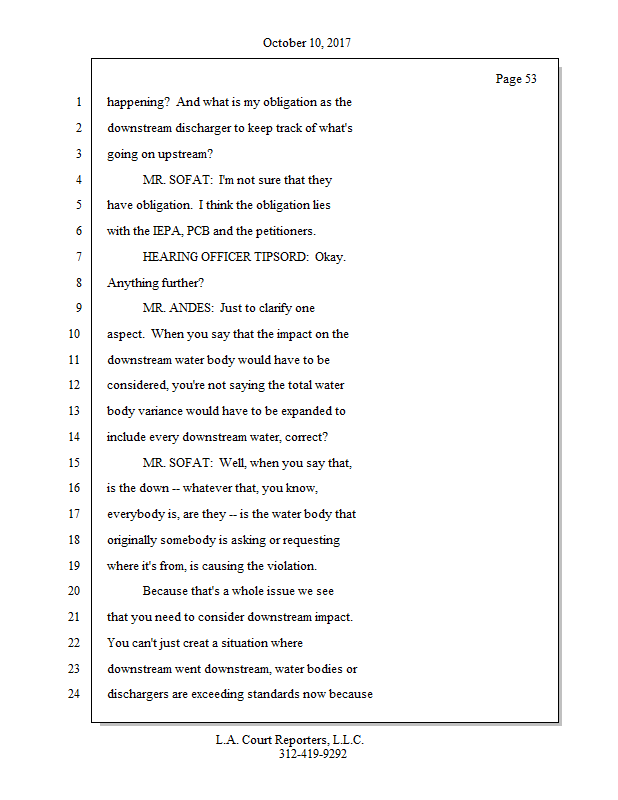 October 10, 2017

Page 53

1 happening? And what is my obligation as the
2 downstream discharger to keep track of what's
3 going on upstream?
4 MR. SOFAT: I'm not sure that they
5 have obligation. I think the obligation lies
6 with the IEPA, PCB and the petitioners.
7 HEARING OFFICER TIPSORD: Okay.
8 Anything further?
9 MR. ANDES: Just to clarify one
10 aspect. When you say that the impact on the
11 downstream water body would have to be
12 considered, you're not saying the total water
13 body variance would have to be expanded to
14 include every downstream water, correct?
15 MR. SOFAT: Well, when you say that,
16 is the down -- whatever that, you know,
17 everybody is, are they -- is the water body that
18 originally somebody is asking or requesting
19 where it's from, is causing the violation.
20 Because that's a whole issue we see
21 that you need to consider downstream impact.
22 You can't just creat a situation where
23 downstream went downstream, water bodies or
24 dischargers are exceeding standards now because

L.A. Court Reporters, L.L.C.
312-419-9292